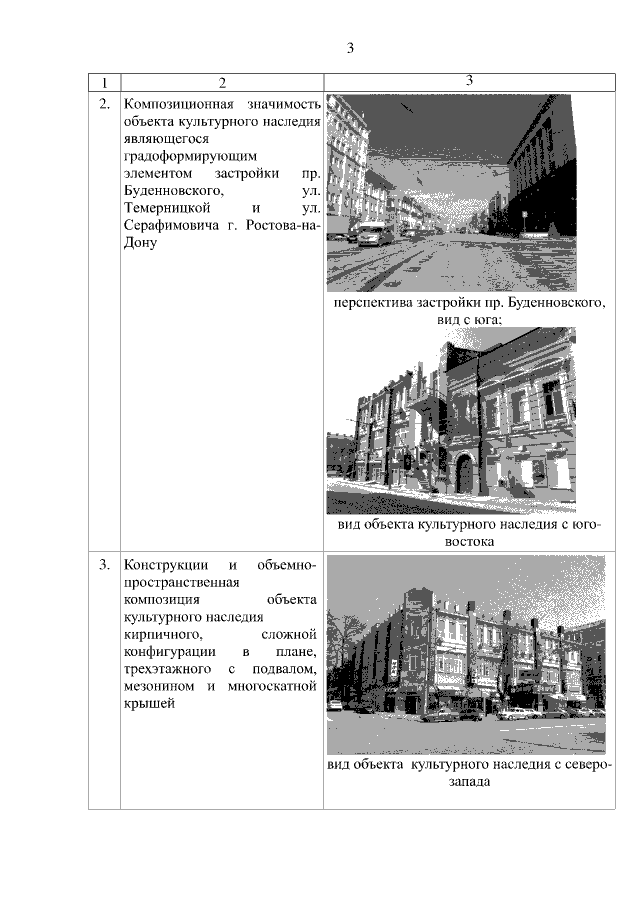 3

| 1 | 2 | 3 |
|---|---|---|
| 2. | Композиционная значимость объекта культурного наследия являющегося градоформирующим элементом застройки пр. Буденновского, ул. Темерницкой и ул. Серафимовича г. Ростова-на-Дону | перспектива застройки пр. Буденновского, вид с юга; вид объекта культурного наследия с юго-востока |
| 3. | Конструкции и объемно-пространственная композиция объекта культурного наследия кирпичного, сложной конфигурации в плане, трехэтажного с подвалом, мезонином и многоскатной крышей | вид объекта культурного наследия с северо-запада |